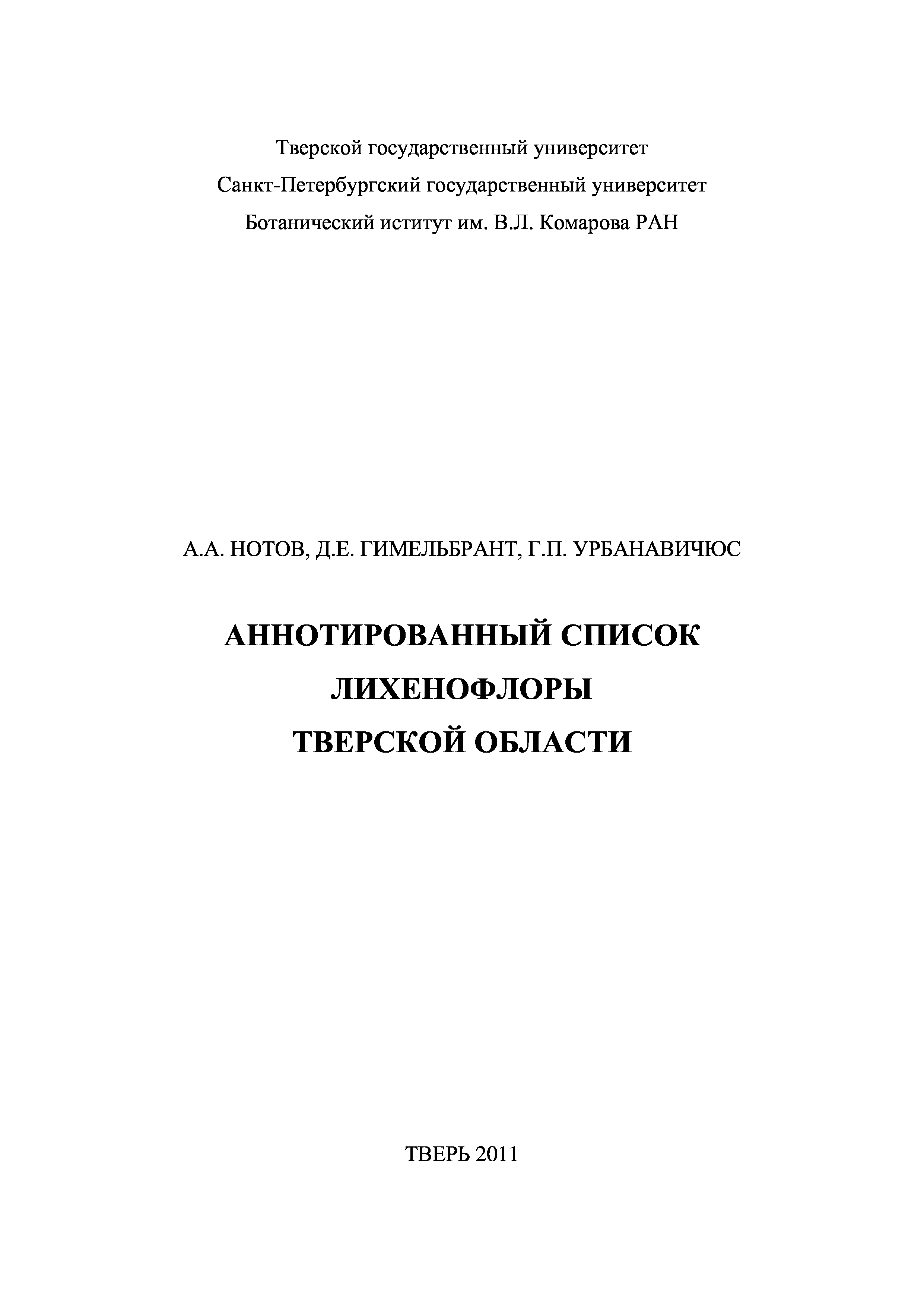 Тверской государственный университет
Санкт-Петербургский государственный университет
Ботанический иститут им. В.Л. Комарова РАН

А.А. НОТОВ, Д.Е. ГИМЕЛЬБРАНТ, Г.П. УРБАНАВИЧЮС

АННОТИРОВАННЫЙ СПИСОК
ЛИХЕНОФЛОРЫ
ТВЕРСКОЙ ОБЛАСТИ

ТВЕРЬ 2011